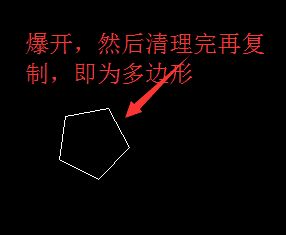 爆开，然后清理完再复制，即为多边形